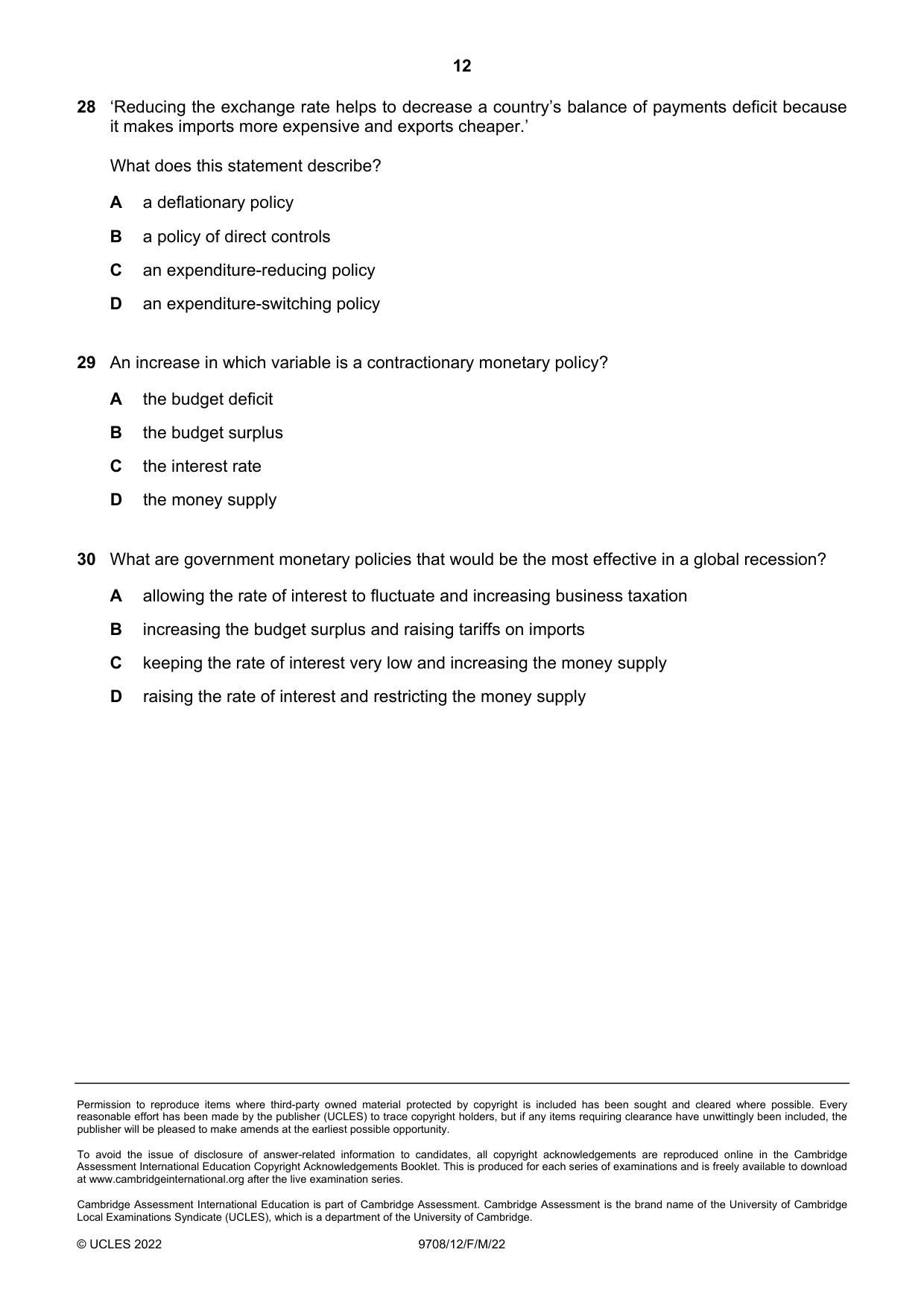 12

28 'Reducing the exchange rate helps to decrease a country's balance of payments deficit because it makes imports more expensive and exports cheaper.'

What does this statement describe?

A a deflationary policy

B a policy of direct controls

C an expenditure-reducing policy

D an expenditure-switching policy

29 An increase in which variable is a contractionary monetary policy?

A the budget deficit

B the budget surplus

C the interest rate

D the money supply

30 What are government monetary policies that would be the most effective in a global recession?

A allowing the rate of interest to fluctuate and increasing business taxation

B increasing the budget surplus and raising tariffs on imports

C keeping the rate of interest very low and increasing the money supply

D raising the rate of interest and restricting the money supply

Permission to reproduce items where third-party owned material protected by copyright is included has been sought and cleared where possible. Every reasonable effort has been made by the publisher (UCLES) to trace copyright holders, but if any items requiring clearance have unwittingly been included, the publisher will be pleased to make amends at the earliest possible opportunity.

To avoid the issue of disclosure of answer-related information to candidates, all copyright acknowledgements are reproduced online in the Cambridge Assessment International Education Copyright Acknowledgements Booklet. This is produced for each series of examinations and is freely available to download at www.cambridgeinternational.org after the live examination series.

Cambridge Assessment International Education is part of Cambridge Assessment. Cambridge Assessment is the brand name of the University of Cambridge Local Examinations Syndicate (UCLES), which is a department of the University of Cambridge.

© UCLES 2022 9708/12/F/M/22